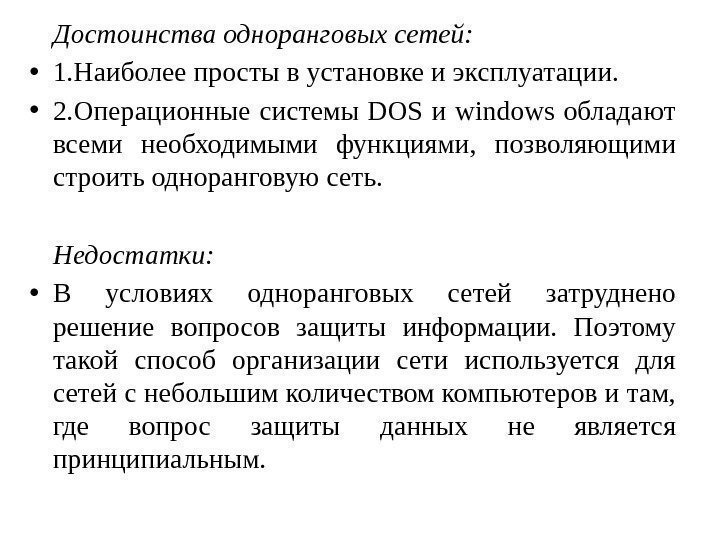 Достоинства одноранговых сетей:

• 1.Наиболее просты в установке и эксплуатации.

• 2.Операционные системы DOS и windows обладают всеми необходимыми функциями, позволяющими строить одноранговую сеть.

Недостатки:

• В условиях одноранговых сетей затруднено решение вопросов защиты информации. Поэтому такой способ организации сети используется для сетей с небольшим количеством компьютеров и там, где вопрос защиты данных не является принципиальным.